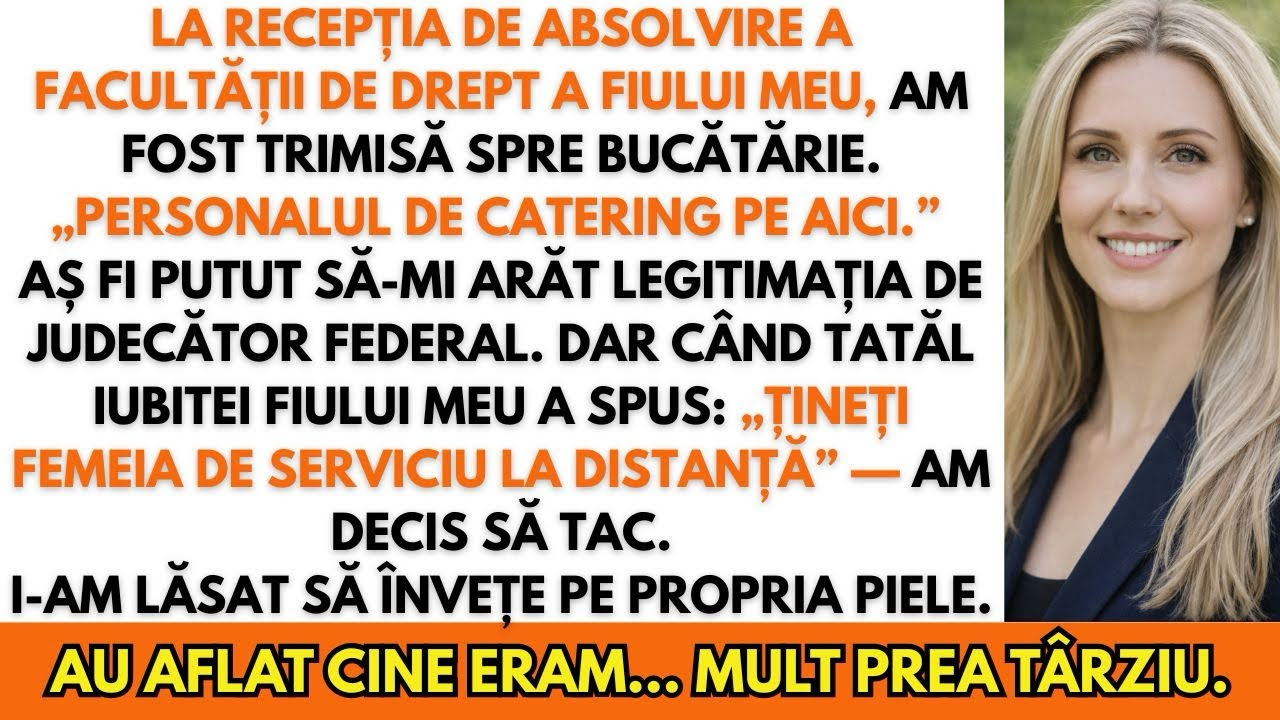 LA RECEPȚIA DE ABSOLVIRE A FACULTĂȚII DE DREPT A FIULUI MEU, AM FOST TRIMISĂ SPRE BUCĂTĂRIE. „PERSONALUL DE CATERING PE AICI.” AȘ FI PUTUT SĂ-MI ARĂT LEGITIMAȚIA DE JUDECĂTOR FEDERAL. DAR CÂND TATĂL IUBITEI FIULUI MEU A SPUS: „ȚINEȚI FEMEIA DE SERVICIU LA DISTANȚĂ” — AM DECIS SĂ TAC.
I-AM LĂSAT SĂ ÎNVEȚE PE PROPRIA PIELE.

AU AFLAT CINE ERAM... MULT PREA TÂRZIU.